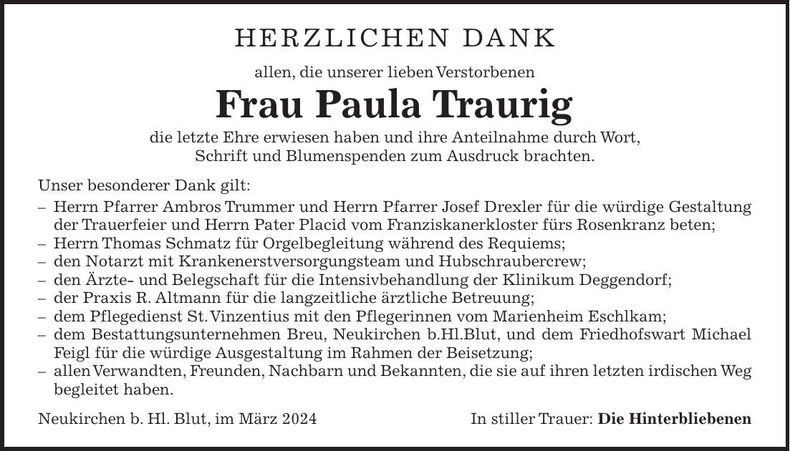 HERZLICHEN DANK

allen, die unserer lieben Verstorbenen

Frau Paula Traurig

die letzte Ehre erwiesen haben und ihre Anteilnahme durch Wort, Schrift und Blumenspenden zum Ausdruck brachten.

Unser besonderer Dank gilt:
– Herrn Pfarrer Ambros Trummer und Herrn Pfarrer Josef Drexler für die würdige Gestaltung der Trauerfeier und Herrn Pater Placid vom Franziskanerkloster fürs Rosenkranz beten;
– Herrn Thomas Schmatz für Orgelbegleitung während des Requiems;
– den Notarzt mit Krankenerstversorgungsteam und Hubschraubercrew;
– den Ärzte- und Belegschaft für die Intensivbehandlung der Klinikum Deggendorf;
– der Praxis R. Altmann für die langzeitliche ärztliche Betreuung;
– dem Pflegedienst St. Vinzentius mit den Pflegerinnen vom Marienheim Eschlkam;
– dem Bestattungsunternehmen Breu, Neukirchen b.Hl.Blut, und dem Friedhofswart Michael Feigl für die würdige Ausgestaltung im Rahmen der Beisetzung;
– allen Verwandten, Freunden, Nachbarn und Bekannten, die sie auf ihren letzten irdischen Weg begleitet haben.

Neukirchen b. Hl. Blut, im März 2024

In stiller Trauer: Die Hinterbliebenen